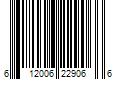 6 12006 22906 6